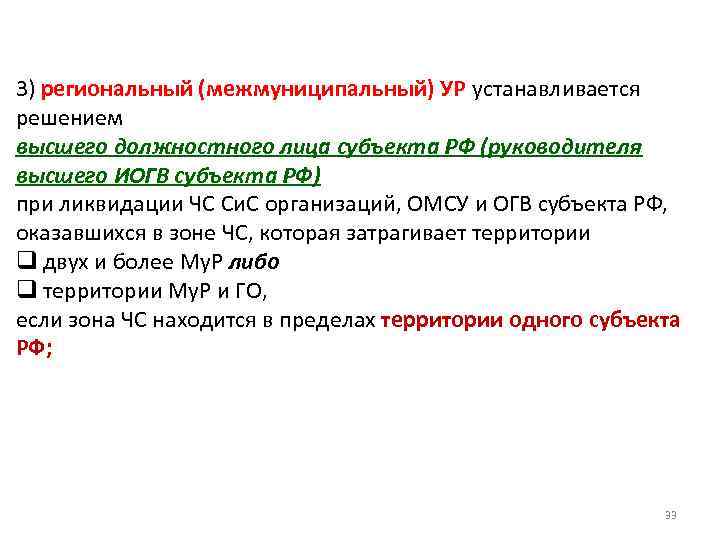 3) региональный (межмуниципальный) УР устанавливается решением
высшего должностного лица субъекта РФ (руководителя высшего ИОГВ субъекта РФ)
при ликвидации ЧС СиС организаций, ОМСУ и ОГВ субъекта РФ, оказавшихся в зоне ЧС, которая затрагивает территории
❑ двух и более МуР либо
❑ территории МуР и ГО,
если зона ЧС находится в пределах территории одного субъекта РФ;

33